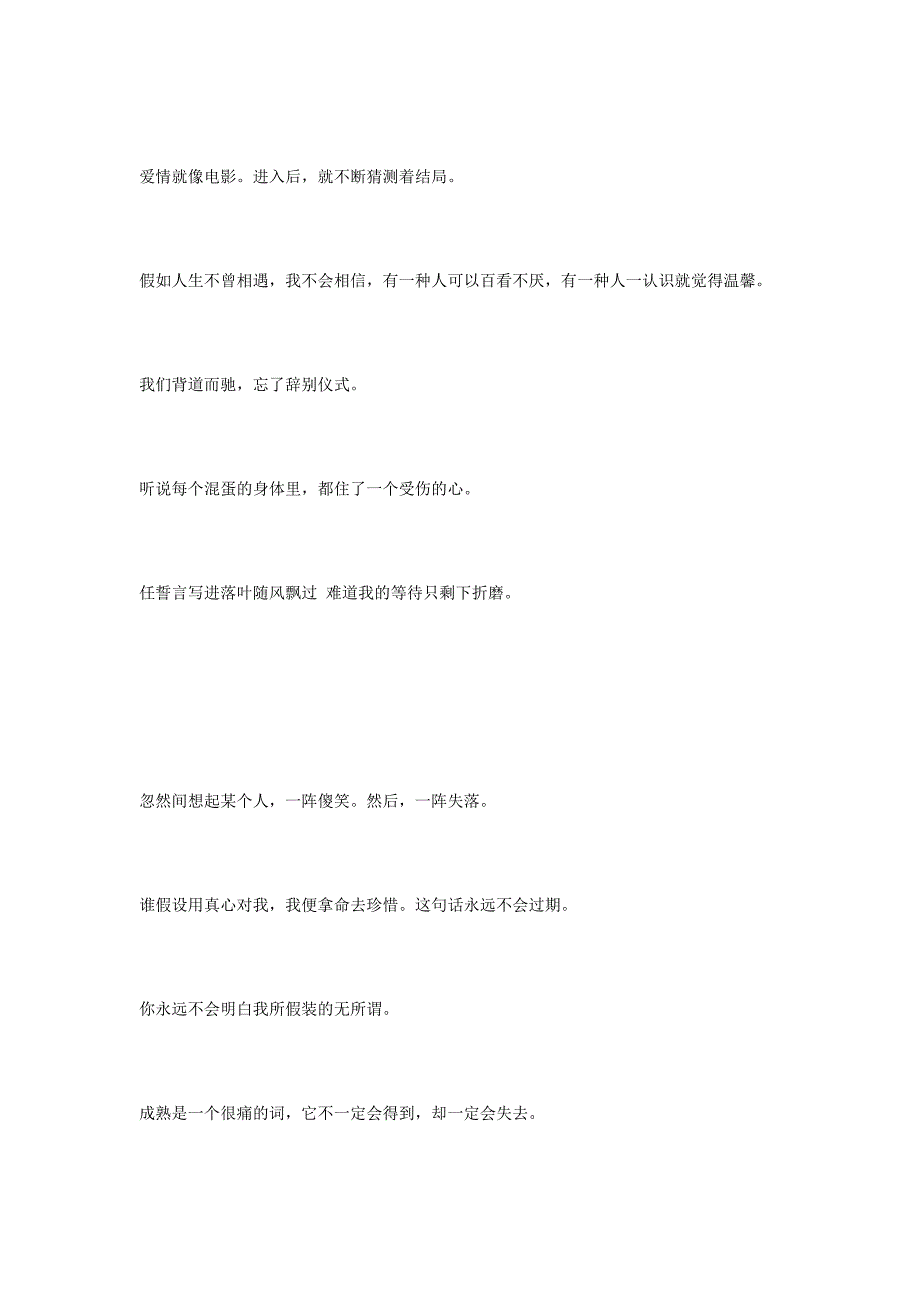 爱情就像电影。进入后，就不断猜测着结局。

假如人生不曾相遇，我不会相信，有一种人可以百看不厌，有一种人一认识就觉得温馨。

我们背道而驰，忘了辞别仪式。

听说每个混蛋的身体里，都住了一个受伤的心。

任誓言写进落叶随风飘过 难道我的等待只剩下折磨。

忽然间想起某个人，一阵傻笑。然后，一阵失落。

谁假设用真心对我，我便拿命去珍惜。这句话永远不会过期。

你永远不会明白我所假装的无所谓。

成熟是一个很痛的词，它不一定会得到，却一定会失去。